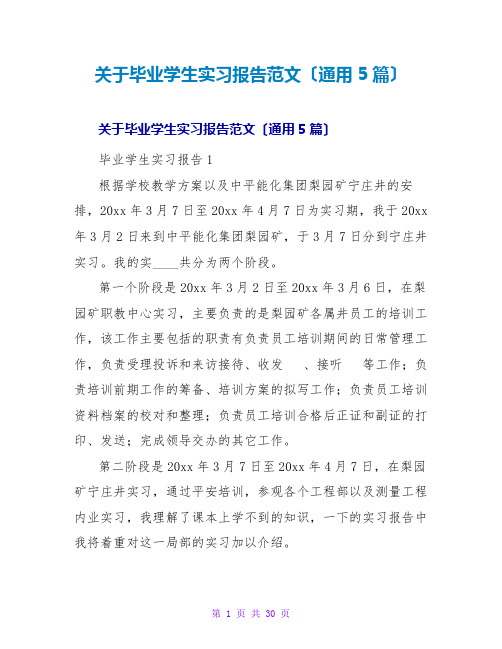 关于毕业学生实习报告范文〔通用 5 篇〕

关于毕业学生实习报告范文〔通用 5 篇〕

毕业学生实习报告 1

根据学校教学方案以及中平能化集团梨园矿宁庄井的安排，20xx 年 3 月 7 日至 20xx 年 4 月 7 日为实习期，我于 20xx 年 3 月 2 日来到中平能化集团梨园矿，于 3 月 7 日分到宁庄井实习。我的实____共分为两个阶段。

第一个阶段是 20xx 年 3 月 2 日至 20xx 年 3 月 6 日，在梨园矿职教中心实习，主要负责的是梨园矿各属井员工的培训工作，该工作主要包括的职责有负责员工培训期间的日常管理工作，负责受理投诉和来访接待、收发 、接听 等工作；负责培训前期工作的筹备、培训方案的拟写工作；负责员工培训资料档案的校对和整理；负责员工培训合格后正证和副证的打印、发送；完成领导交办的其它工作。

第二阶段是 20xx 年 3 月 7 日至 20xx 年 4 月 7 日，在梨园矿宁庄井实习，通过平安培训，参观各个工程部以及测量工程内业实习，我理解了课本上学不到的知识，一下的实习报告中我将着重对这一局部的实习加以介绍。

第 1 页 共 30 页